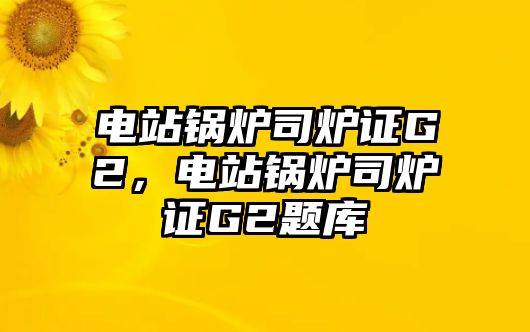 电站锅炉司炉证G2，电站锅炉司炉证G2题库